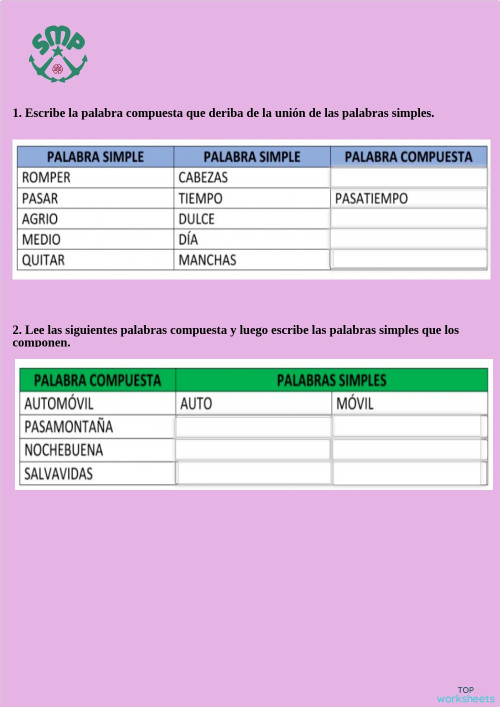 SMP

1. Escribe la palabra compuesta que deriba de la unión de las palabras simples.

| PALABRA SIMPLE | PALABRA SIMPLE | PALABRA COMPUESTA |
|---|---|---|
| ROMPER | CABEZAS | |
| PASAR | TIEMPO | PASATIEMPO |
| AGRIO | DULCE | |
| MEDIO | DÍA | |
| QUITAR | MANCHAS | |

2. Lee las siguientes palabras compuesta y luego escribe las palabras simples que los componen.

| PALABRA COMPUESTA | PALABRAS SIMPLES | |
|---|---|---|
| AUTOMÓVIL | AUTO | MÓVIL |
| PASAMONTAÑA | | |
| NOCHEBUENA | | |
| SALVAVIDAS | | |

TOP worksheets